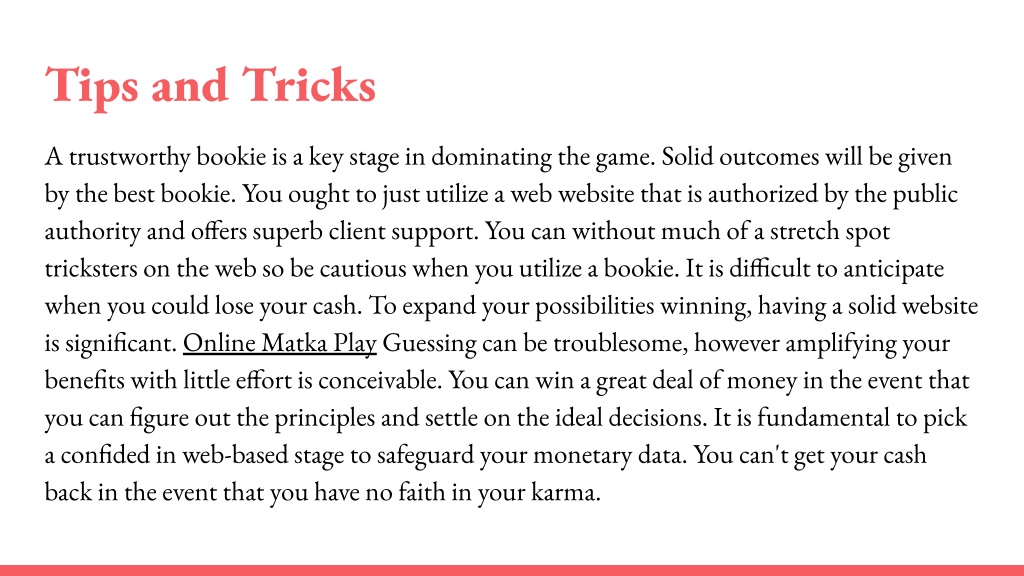 Tips and Tricks

A trustworthy bookie is a key stage in dominating the game. Solid outcomes will be given by the best bookie. You ought to just utilize a web website that is authorized by the public authority and offers superb client support. You can without much of a stretch spot tricksters on the web so be cautious when you utilize a bookie. It is difficult to anticipate when you could lose your cash. To expand your possibilities winning, having a solid website is significant. Online Matka Play Guessing can be troublesome, however amplifying your benefits with little effort is conceivable. You can win a great deal of money in the event that you can figure out the principles and settle on the ideal decisions. It is fundamental to pick a confided in web-based stage to safeguard your monetary data. You can't get your cash back in the event that you have no faith in your karma.